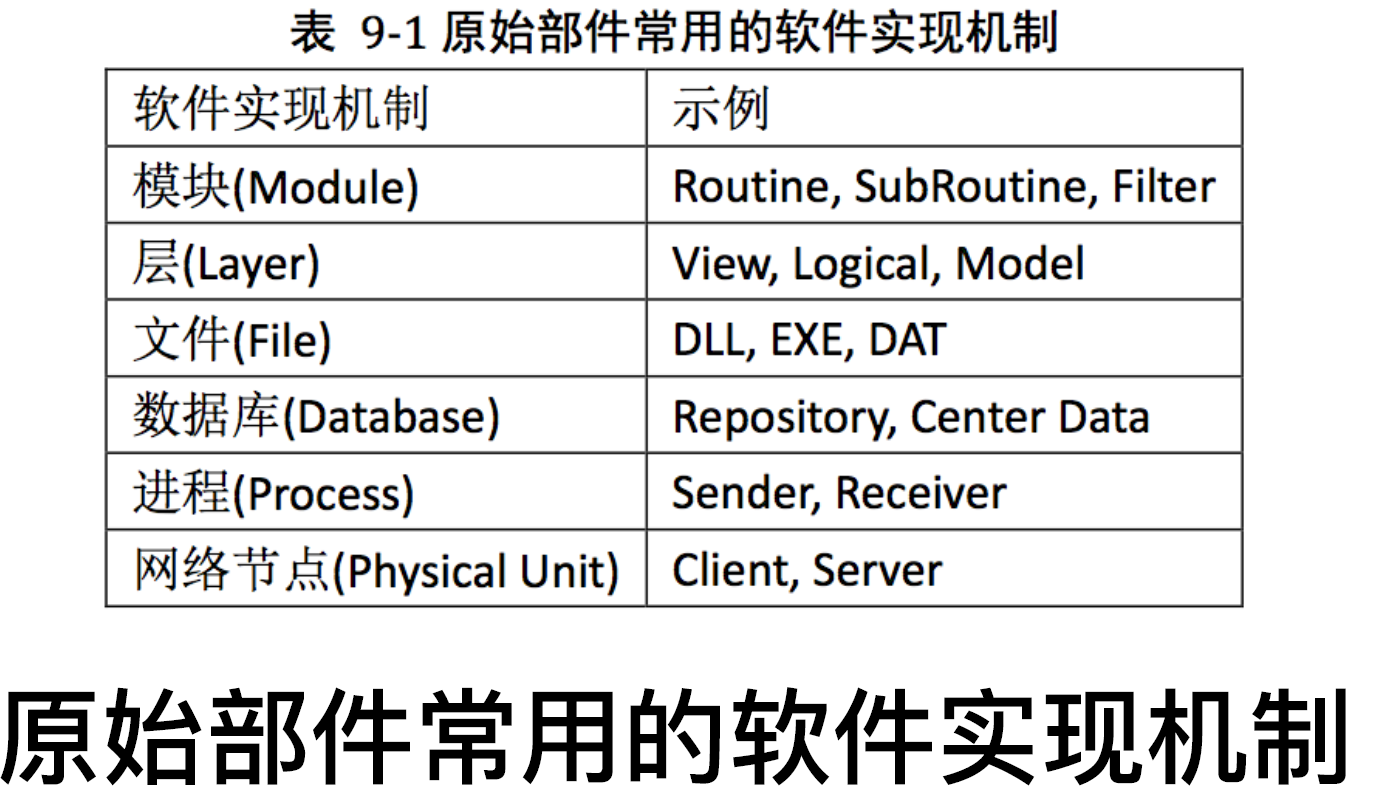 表 9-1 原始部件常用的软件实现机制

| 软件实现机制 | 示例 |
|---|---|
| 模块(Module) | Routine, SubRoutine, Filter |
| 层(Layer) | View, Logical, Model |
| 文件(File) | DLL, EXE, DAT |
| 数据库(Database) | Repository, Center Data |
| 进程(Process) | Sender, Receiver |
| 网络节点(Physical Unit) | Client, Server |

原始部件常用的软件实现机制